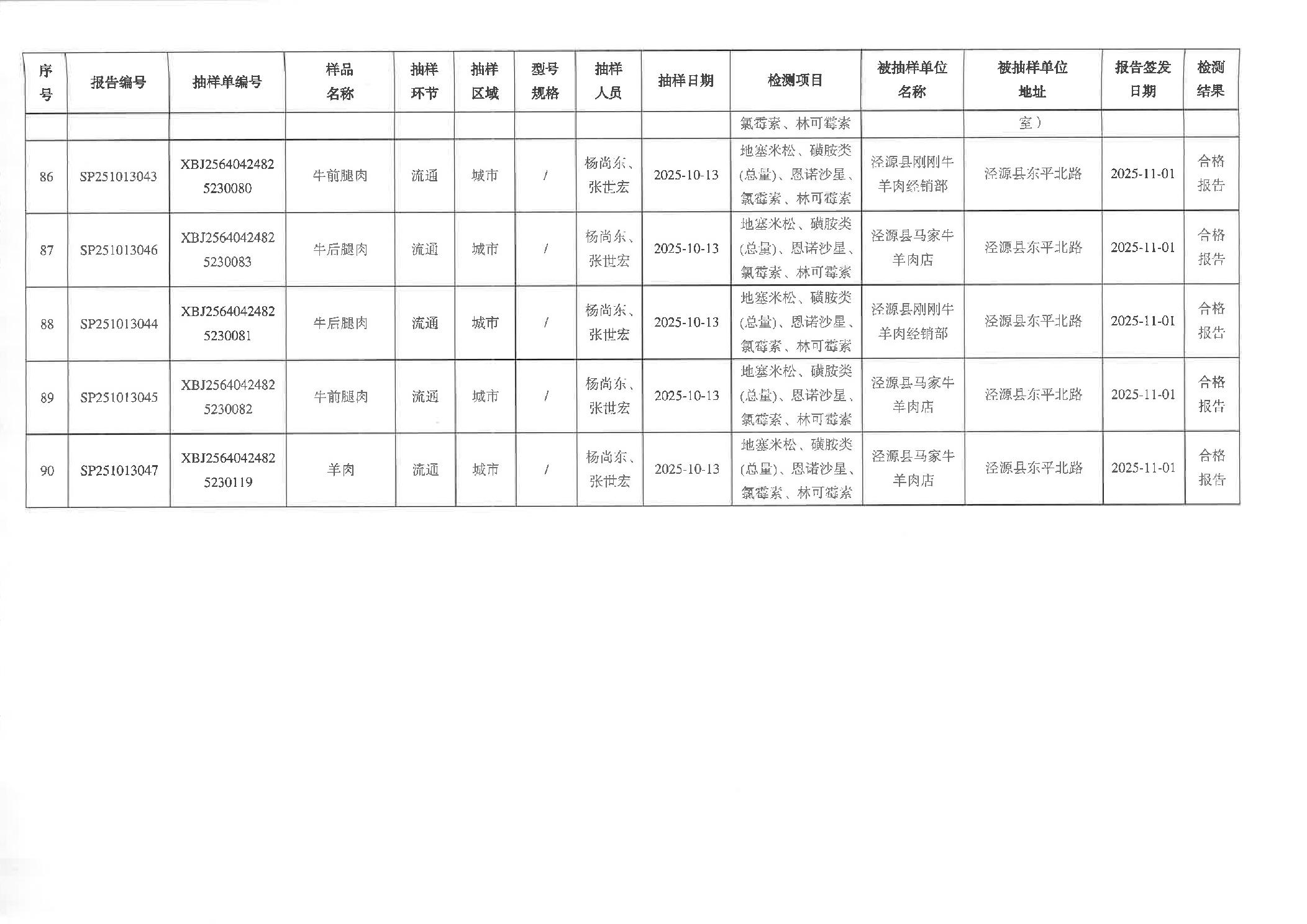 | 序号 | 报告编号 | 抽样单编号 | 样品名称 | 抽样环节 | 抽样区域 | 型号规格 | 抽样人员 | 抽样日期 | 检测项目 | 被抽样单位名称 | 被抽样单位地址 | 报告签发日期 | 检测结果 |
|---|---|---|---|---|---|---|---|---|---|---|---|---|---|
| | | | | | | | | | 氯霉素、林可霉素 | | 室） | | |
| 86 | SP251013043 | XBJ25640424825230080 | 牛前腿肉 | 流通 | 城市 | / | 杨尚东、张世宏 | 2025-10-13 | 地塞米松、磺胺类(总量)、恩诺沙星、氯霉素、林可霉素 | 泾源县刚刚牛羊肉经销部 | 泾源县东平北路 | 2025-11-01 | 合格报告 |
| 87 | SP251013046 | XBJ25640424825230083 | 牛后腿肉 | 流通 | 城市 | / | 杨尚东、张世宏 | 2025-10-13 | 地塞米松、磺胺类(总量)、恩诺沙星、氯霉素、林可霉素 | 泾源县马家牛羊肉店 | 泾源县东平北路 | 2025-11-01 | 合格报告 |
| 88 | SP251013044 | XBJ25640424825230081 | 牛后腿肉 | 流通 | 城市 | / | 杨尚东、张世宏 | 2025-10-13 | 地塞米松、磺胺类(总量)、恩诺沙星、氯霉素、林可霉素 | 泾源县刚刚牛羊肉经销部 | 泾源县东平北路 | 2025-11-01 | 合格报告 |
| 89 | SP251013045 | XBJ25640424825230082 | 牛前腿肉 | 流通 | 城市 | / | 杨尚东、张世宏 | 2025-10-13 | 地塞米松、磺胺类(总量)、恩诺沙星、氯霉素、林可霉素 | 泾源县马家牛羊肉店 | 泾源县东平北路 | 2025-11-01 | 合格报告 |
| 90 | SP251013047 | XBJ25640424825230119 | 羊肉 | 流通 | 城市 | / | 杨尚东、张世宏 | 2025-10-13 | 地塞米松、磺胺类(总量)、恩诺沙星、氯霉素、林可霉素 | 泾源县马家牛羊肉店 | 泾源县东平北路 | 2025-11-01 | 合格报告 |